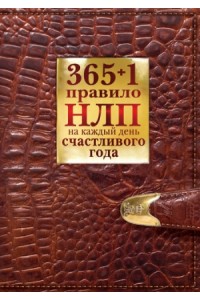 365+1 правило НЛП на каждый день счастливого года